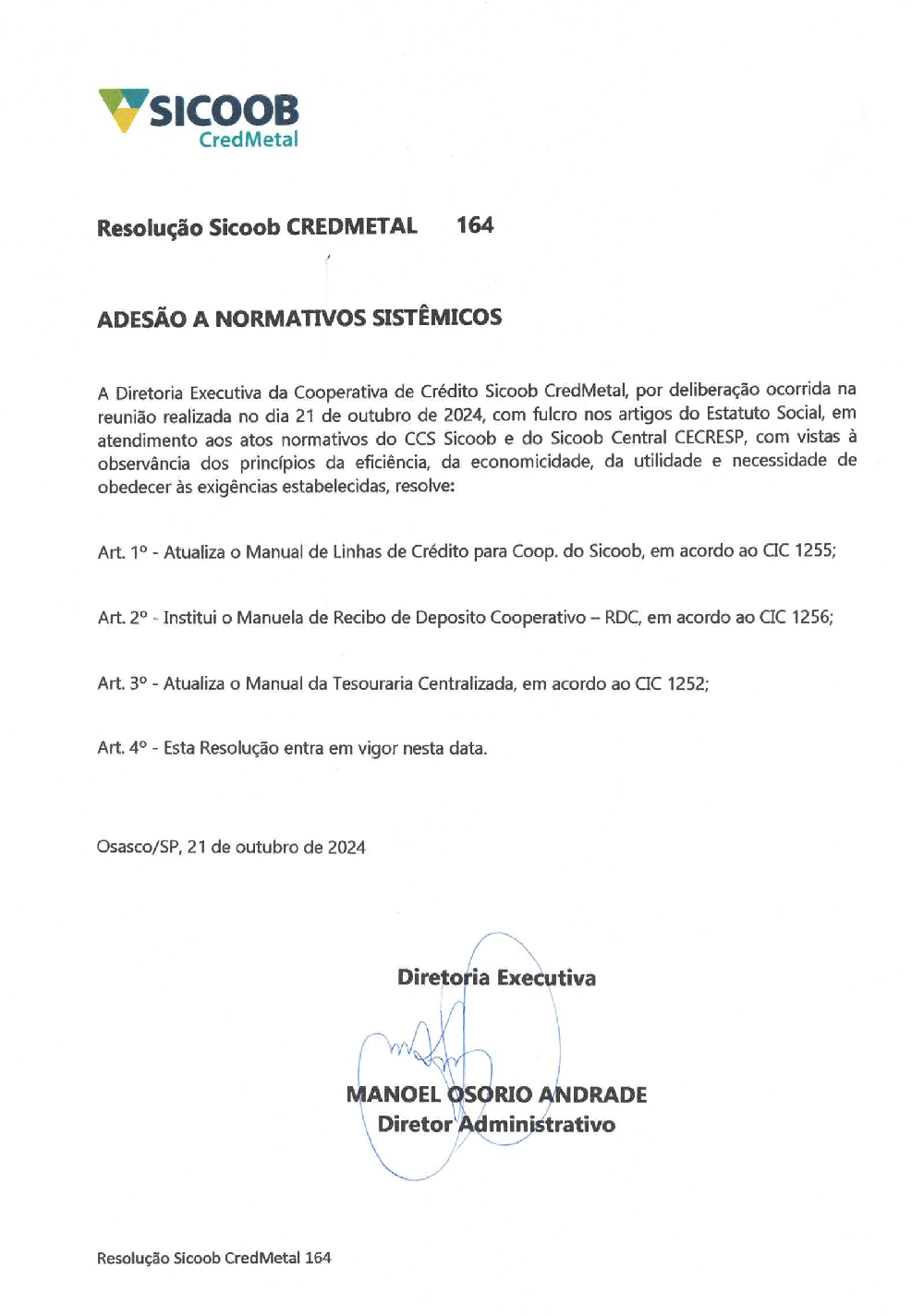 SICOOB
CredMetal

Resolução Sicoob CREDMETAL 164

ADESÃO A NORMATIVOS SISTÊMICOS

A Diretoria Executiva da Cooperativa de Crédito Sicoob CredMetal, por deliberação ocorrida na reunião realizada no dia 21 de outubro de 2024, com fulcro nos artigos do Estatuto Social, em atendimento aos atos normativos do CCS Sicoob e do Sicoob Central CECRESP, com vistas à observância dos princípios da eficiência, da economicidade, da utilidade e necessidade de obedecer às exigências estabelecidas, resolve:

Art. 1º - Atualiza o Manual de Linhas de Crédito para Coop. do Sicoob, em acordo ao CIC 1255;

Art. 2º - Institui o Manuela de Recibo de Deposito Cooperativo – RDC, em acordo ao CIC 1256;

Art. 3º - Atualiza o Manual da Tesouraria Centralizada, em acordo ao CIC 1252;

Art. 4º - Esta Resolução entra em vigor nesta data.

Osasco/SP, 21 de outubro de 2024

Diretoria Executiva

MANOEL OSORIO ANDRADE
Diretor Administrativo

Resolução Sicoob CredMetal 164